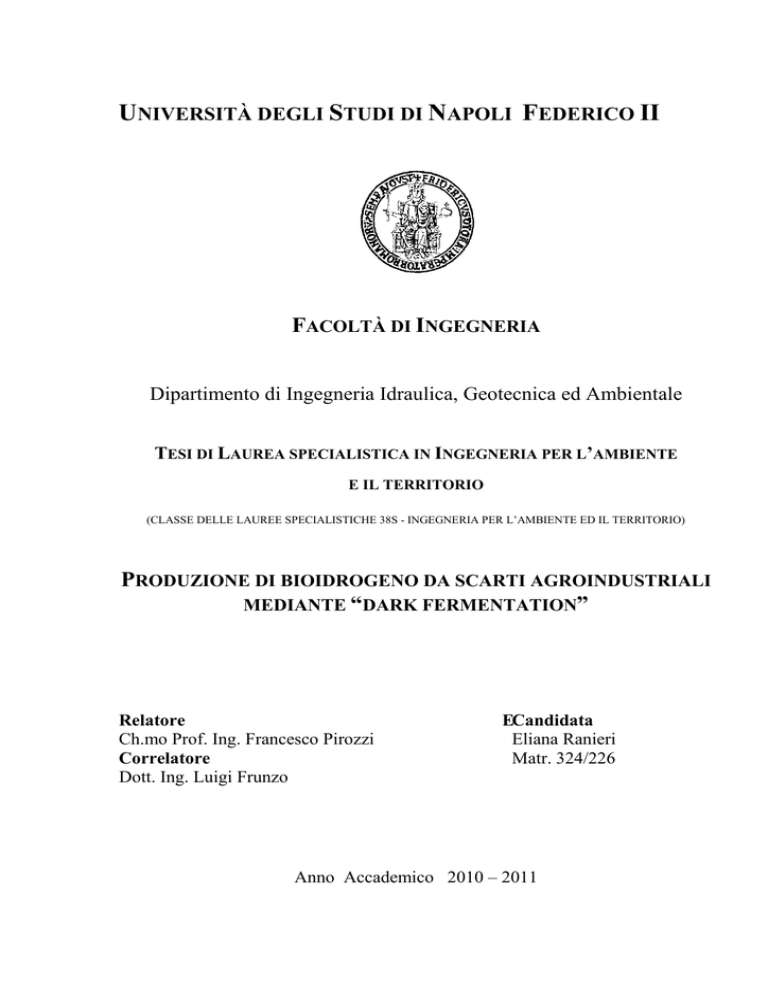 UNIVERSITÀ DEGLI STUDI DI NAPOLI FEDERICO II

FACOLTÀ DI INGEGNERIA

Dipartimento di Ingegneria Idraulica, Geotecnica ed Ambientale

TESI DI LAUREA SPECIALISTICA IN INGEGNERIA PER L'AMBIENTE E IL TERRITORIO

(CLASSE DELLE LAUREE SPECIALISTICHE 38S - INGEGNERIA PER L'AMBIENTE ED IL TERRITORIO)

PRODUZIONE DI BIOIDROGENO DA SCARTI AGROINDUSTRIALI MEDIANTE "DARK FERMENTATION"

Relatore
Ch.mo Prof. Ing. Francesco Pirozzi
Correlatore
Dott. Ing. Luigi Frunzo

ECandidata
Eliana Ranieri
Matr. 324/226

Anno Accademico 2010 – 2011